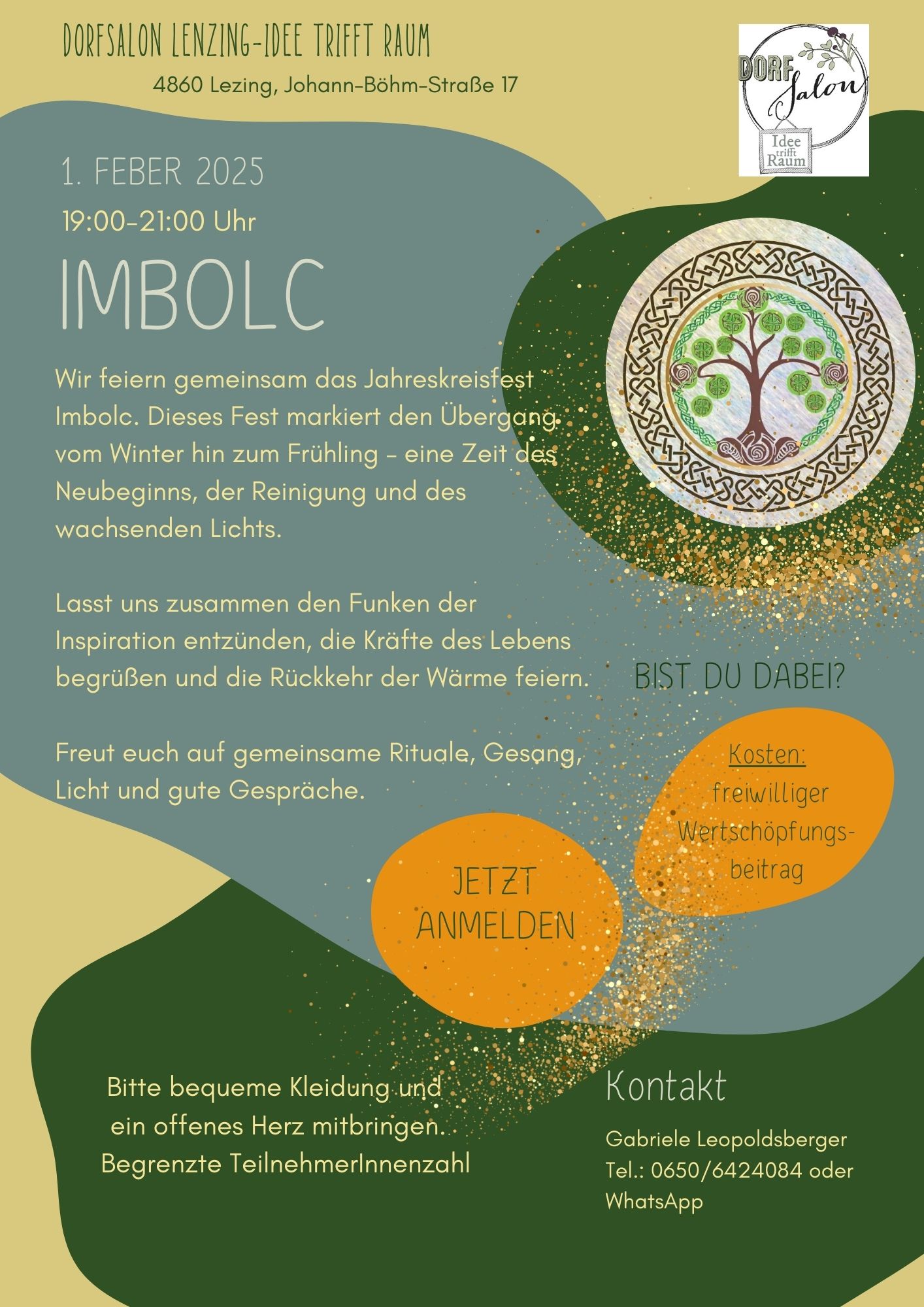 DORFSALON LENZING-IDEE TRIFFT RAUM

4860 Lezing, Johann-Böhm-Straße 17

DORF Salon
Idee trifft Raum

1. FEBER 2025

19:00-21:00 Uhr

IMBOLC

Wir feiern gemeinsam das Jahreskreisfest Imbolc. Dieses Fest markiert den Übergang vom Winter hin zum Frühling – eine Zeit des Neubeginns, der Reinigung und des wachsenden Lichts.

Lasst uns zusammen den Funken der Inspiration entzünden, die Kräfte des Lebens begrüßen und die Rückkehr der Wärme feiern.

Freut euch auf gemeinsame Rituale, Gesang, Licht und gute Gespräche.

BIST DU DABEI?

Kosten:
freiwilliger Wertschöpfungsbeitrag

JETZT ANMELDEN

Bitte bequeme Kleidung und ein offenes Herz mitbringen.
Begrenzte TeilnehmerInnenzahl

Kontakt

Gabriele Leopoldsberger
Tel.: 0650/6424084 oder WhatsApp